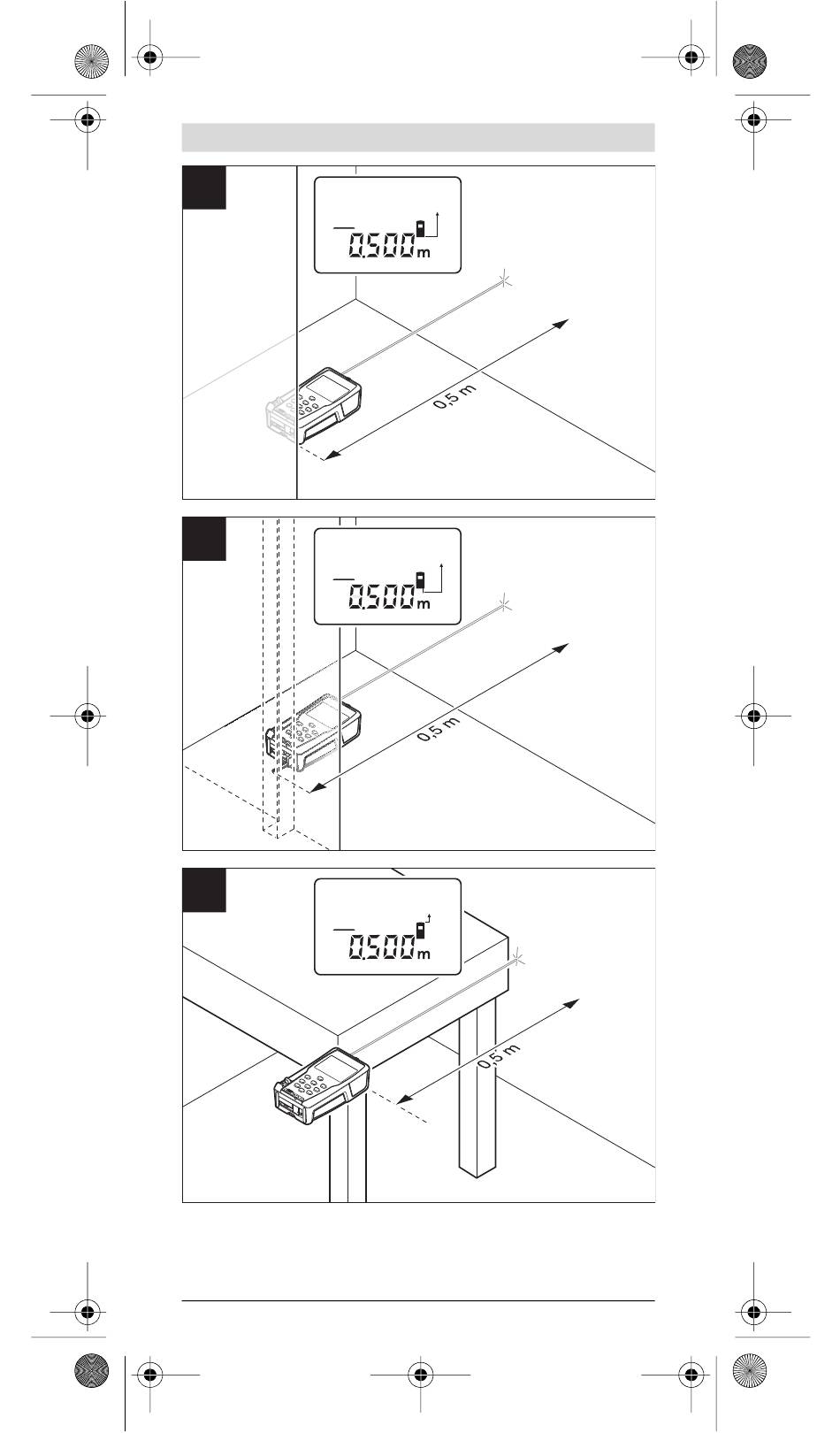 0.500 m

0,5 m

0.500 m

0,5 m

0.500 m

0,5 m